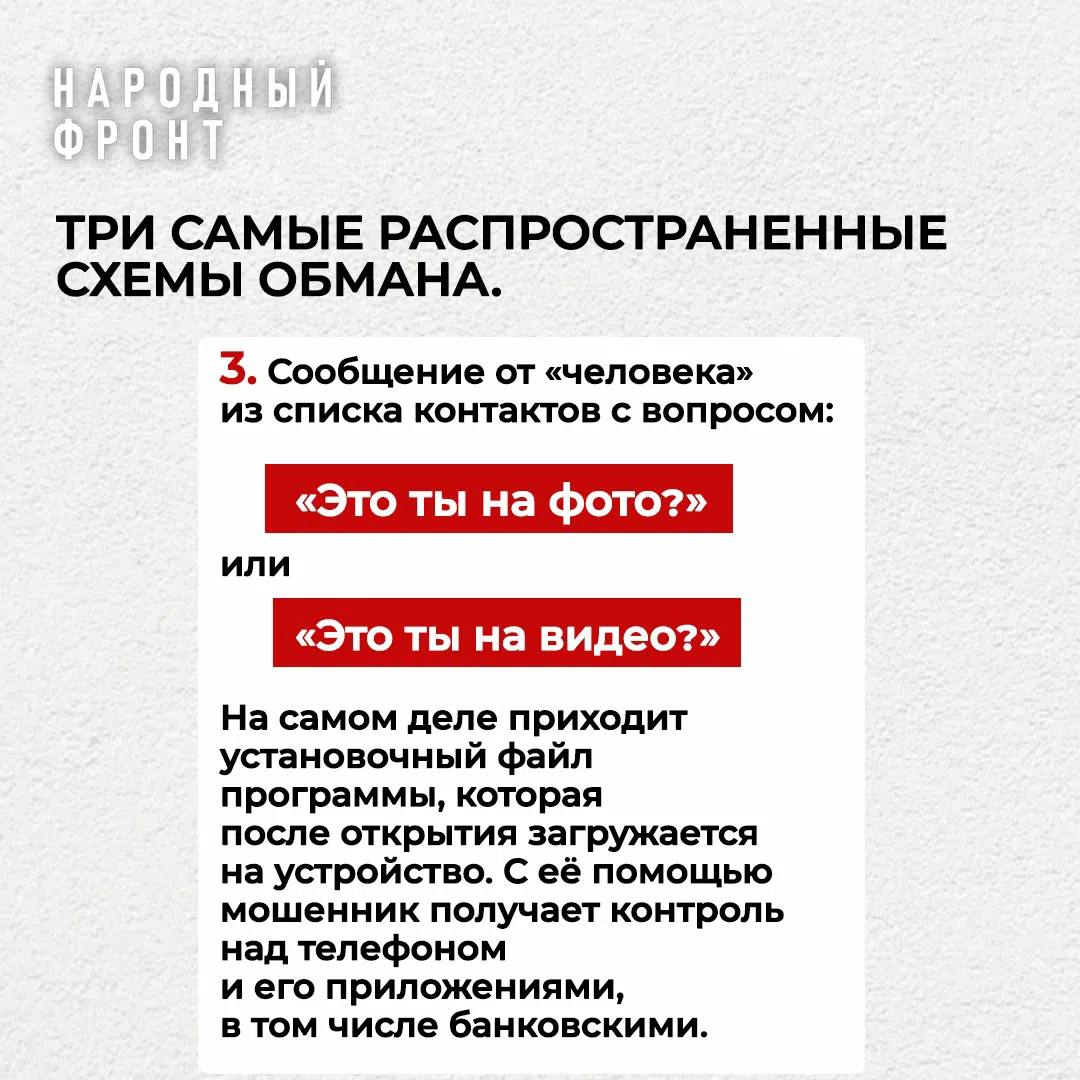 НАРОДНЫЙ
ФРОНТ

ТРИ САМЫЕ РАСПРОСТРАНЕННЫЕ СХЕМЫ ОБМАНА.

3. Сообщение от «человека» из списка контактов с вопросом:

«Это ты на фото?»

или

«Это ты на видео?»

На самом деле приходит установочный файл программы, которая после открытия загружается на устройство. С её помощью мошенник получает контроль над телефоном и его приложениями, в том числе банковскими.